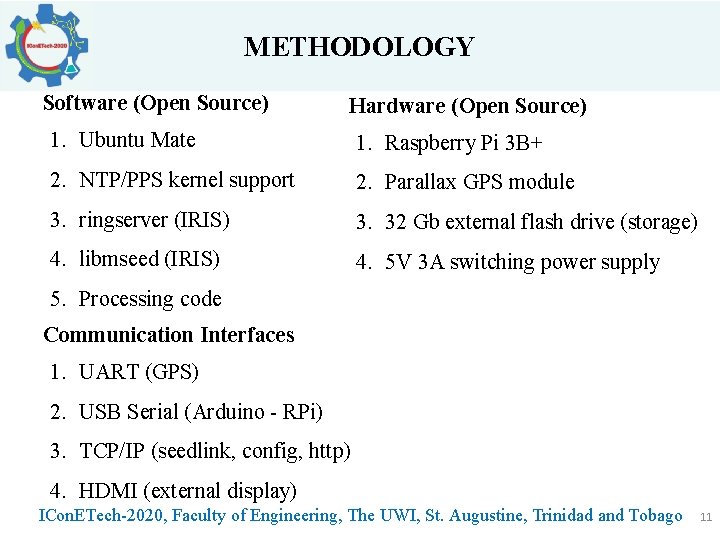 IConETech-2020

METHODOLOGY

Software (Open Source)
1. Ubuntu Mate
2. NTP/PPS kernel support
3. ringserver (IRIS)
4. libmseed (IRIS)
5. Processing code

Communication Interfaces
1. UART (GPS)
2. USB Serial (Arduino - RPi)
3. TCP/IP (seedlink, config, http)
4. HDMI (external display)

Hardware (Open Source)
1. Raspberry Pi 3B+
2. Parallax GPS module
3. 32 Gb external flash drive (storage)
4. 5V 3A switching power supply

IConETech-2020, Faculty of Engineering, The UWI, St. Augustine, Trinidad and Tobago 11